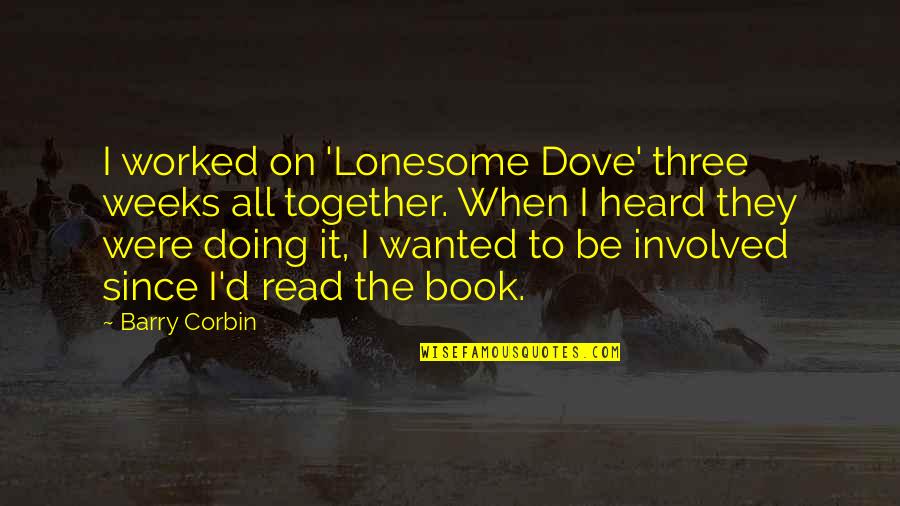 I worked on 'Lonesome Dove' three weeks all together. When I heard they were doing it, I wanted to be involved since I'd read the book.

~ Barry Corbin

WISEFAMOUSQUOTES.COM